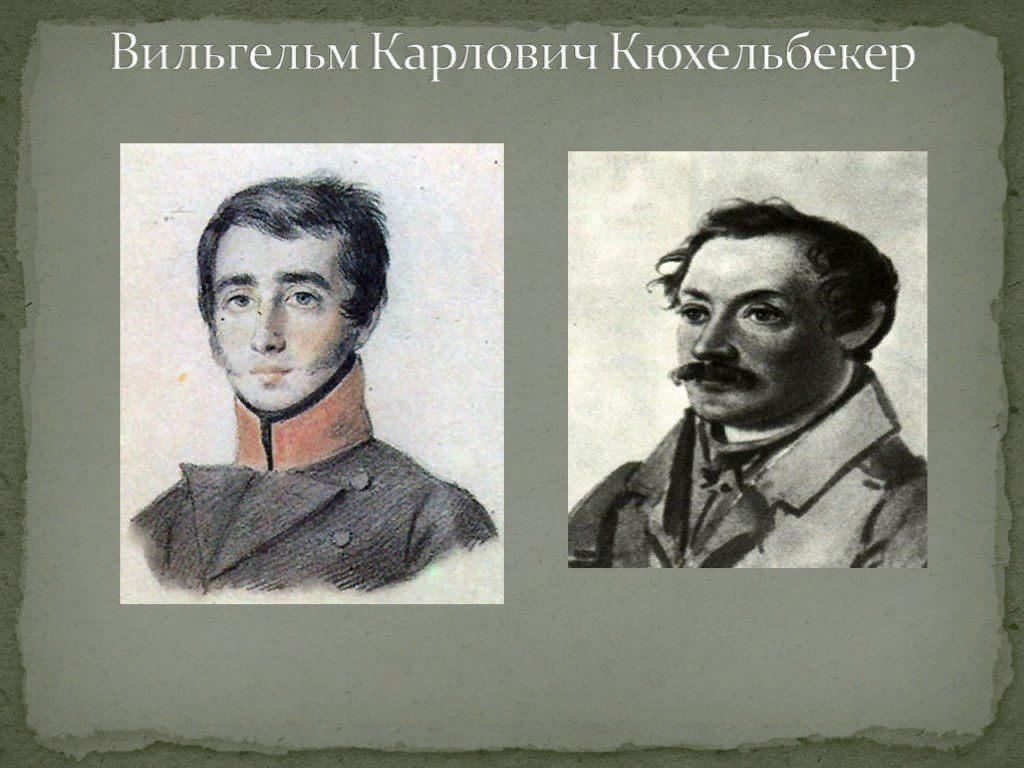 Вильгельм Карлович Кюхельбекер